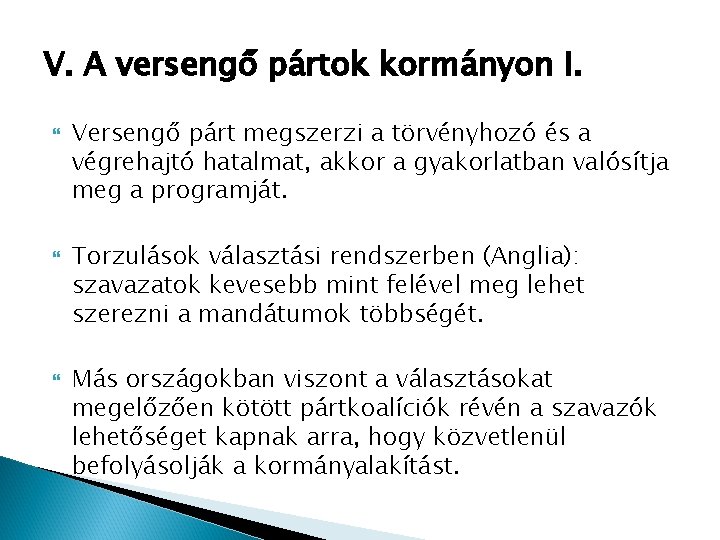 V. A versengő pártok kormányon I.

Versengő párt megszerzi a törvényhozó és a végrehajtó hatalmat, akkor a gyakorlatban valósítja meg a programját.

Torzulások választási rendszerben (Anglia): szavazatok kevesebb mint felével meg lehet szerezni a mandátumok többségét.

Más országokban viszont a választásokat megelőzően kötött pártkoalíciók révén a szavazók lehetőséget kapnak arra, hogy közvetlenül befolyásolják a kormányalakítást.